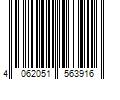 4 062051 563916